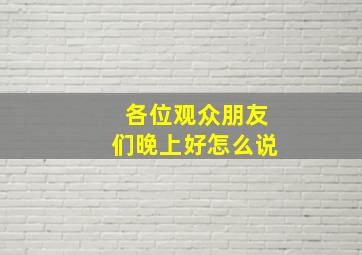 各位观众朋友们晚上好怎么说